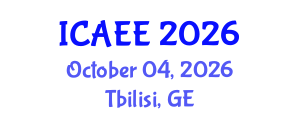 ICAEE 2026
October 04, 2026
Tbilisi, GE